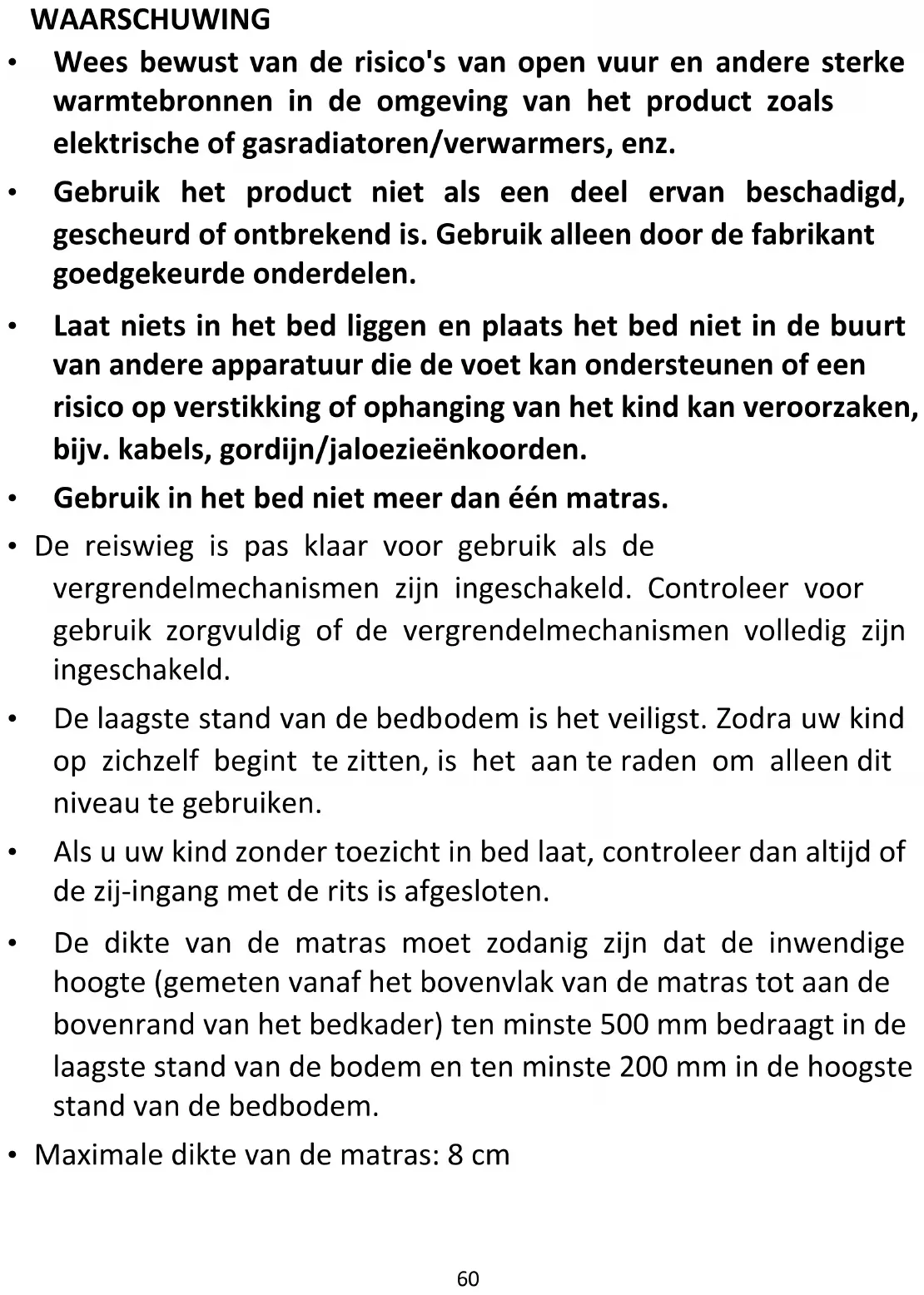 WAARSCHUWING

• Wees bewust van de risico's van open vuur en andere sterke warmtebronnen in de omgeving van het product zoals elektrische of gasradiatoren/verwarmers, enz.

• Gebruik het product niet als een deel ervan beschadigd, gescheurd of ontbrekend is. Gebruik alleen door de fabrikant goedgekeurde onderdelen.

• Laat niets in het bed liggen en plaats het bed niet in de buurt van andere apparatuur die de voet kan ondersteunen of een risico op verstikking of ophanging van het kind kan veroorzaken, bijv. kabels, gordijn/jaloezieënkoorden.

• Gebruik in het bed niet meer dan één matras.

• De reiswieg is pas klaar voor gebruik als de vergrendelmechanismen zijn ingeschakeld. Controleer voor gebruik zorgvuldig of de vergrendelmechanismen volledig zijn ingeschakeld.

• De laagste stand van de bedbodem is het veiligst. Zodra uw kind op zichzelf begint te zitten, is het aan te raden om alleen dit niveau te gebruiken.

• Als u uw kind zonder toezicht in bed laat, controleer dan altijd of de zij-ingang met de rits is afgesloten.

• De dikte van de matras moet zodanig zijn dat de inwendige hoogte (gemeten vanaf het bovenvlak van de matras tot aan de bovenrand van het bedkader) ten minste 500 mm bedraagt in de laagste stand van de bodem en ten minste 200 mm in de hoogste stand van de bedbodem.

• Maximale dikte van de matras: 8 cm

60